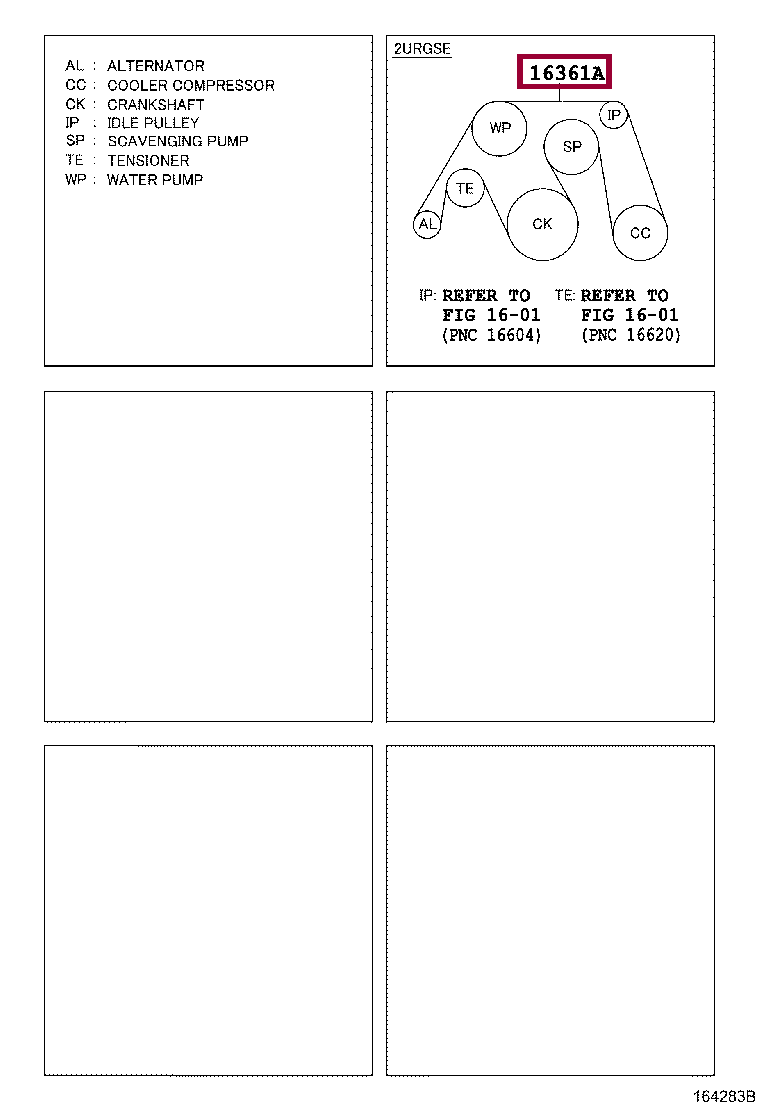 AL : ALTERNATOR
CC : COOLER COMPRESSOR
CK : CRANKSHAFT
IP : IDLE PULLEY
SP : SCAVENGING PUMP
TE : TENSIONER
WP : WATER PUMP

2URGSE

16361A

WP
IP
SP
TE
AL
CK
CC

IP: REFER TO FIG 16-01 (PNC 16604)

TE: REFER TO FIG 16-01 (PNC 16620)

164283B